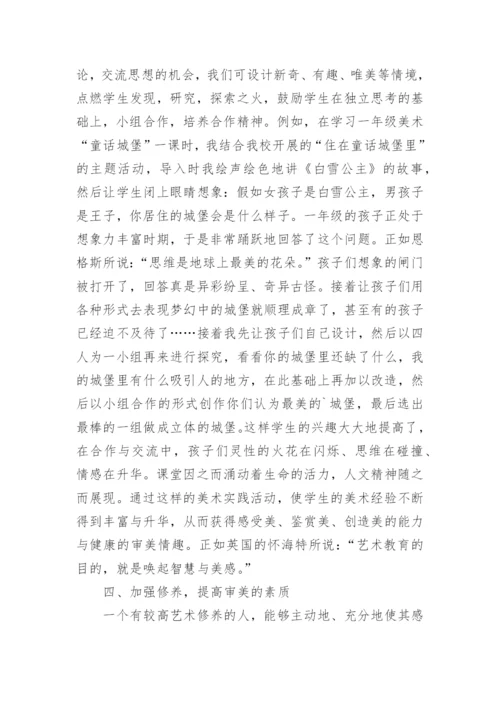 论，交流思想的机会，我们可设计新奇、有趣、唯美等情境，点燃学生发现，研究，探索之火，鼓励学生在独立思考的基础上，小组合作，培养合作精神。例如，在学习一年级美术“童话城堡”一课时，我结合我校开展的“住在童话城堡里”的主题活动，导入时我绘声绘色地讲《白雪公主》的故事，然后让学生闭上眼睛想象：假如女孩子是白雪公主，男孩子是王子，你居住的城堡会是什么样子。一年级的孩子正处于想象力丰富时期，于是非常踊跃地回答了这个问题。正如恩格斯所说：“思维是地球上最美的花朵。”孩子们想象的闸门被打开了，回答真是异彩纷呈、奇异古怪。接着让孩子们用各种形式去表现梦幻中的城堡就顺理成章了，甚至有的孩子已经迫不及待了……接着我先让孩子们自己设计，然后以四人为一小组再来进行探究，看看你的城堡里还缺了什么，我的城堡里有什么吸引人的地方，在此基础上再加以改造，然后以小组合作的形式创作你们认为最美的`城堡，最后选出最棒的一组做成立体的城堡。这样学生的兴趣大大地提高了，在合作与交流中，孩子们灵性的火花在闪烁、思维在碰撞、情感在升华。课堂因之而涌动着生命的活力，人文精神随之而展现。通过这样的美术实践活动，使学生的美术经验不断得到丰富与升华，从而获得感受美、鉴赏美、创造美的能力与健康的审美情趣。正如英国的怀海特所说：“艺术教育的目的，就是唤起智慧与美感。”

四、加强修养，提高审美的素质

一个有较高艺术修养的人，能够主动地、充分地使其感